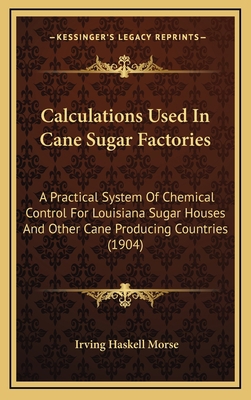 —KESSINGER'S LEGACY REPRINTS—

Calculations Used In Cane Sugar Factories

A Practical System Of Chemical Control For Louisiana Sugar Houses And Other Cane Producing Countries (1904)

Irving Haskell Morse